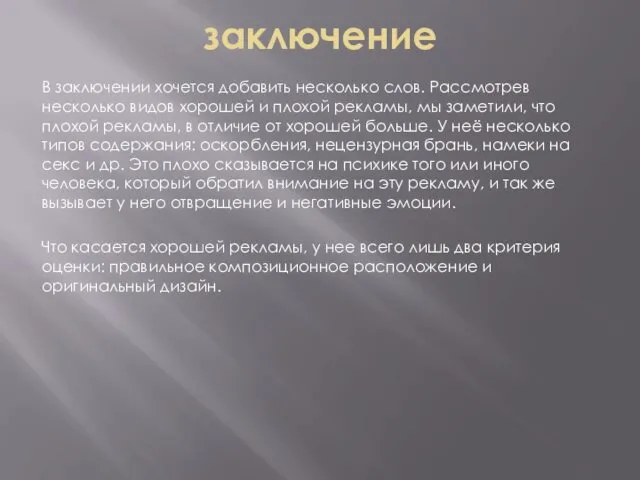 заключение

В заключении хочется добавить несколько слов. Рассмотрев несколько видов хорошей и плохой рекламы, мы заметили, что плохой рекламы, в отличие от хорошей больше. У неё несколько типов содержания: оскорбления, нецензурная брань, намеки на секс и др. Это плохо сказывается на психике того или иного человека, который обратил внимание на эту рекламу, и так же вызывает у него отвращение и негативные эмоции.

Что касается хорошей рекламы, у нее всего лишь два критерия оценки: правильное композиционное расположение и оригинальный дизайн.